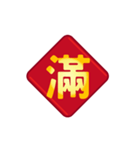 滿